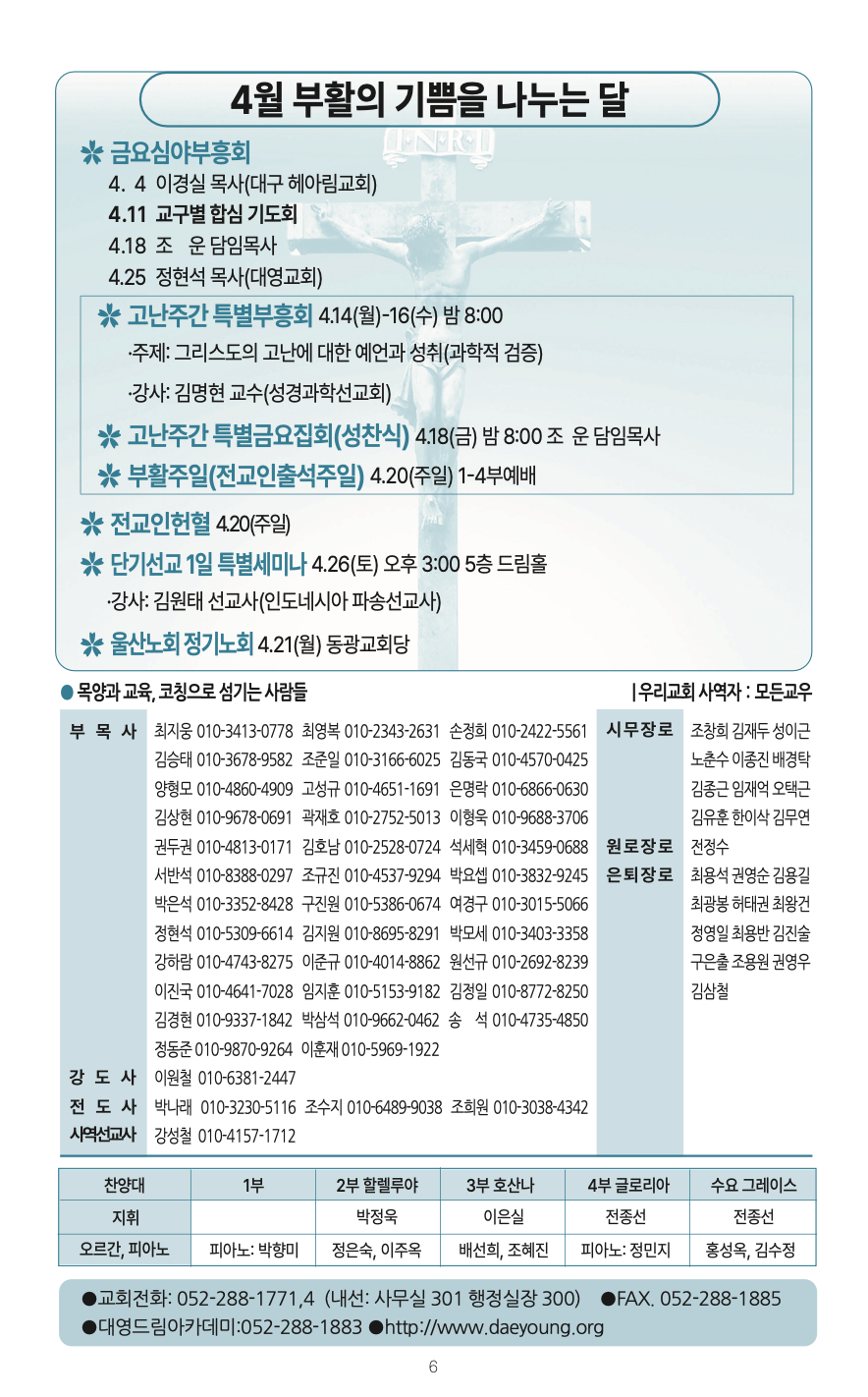 4월 부활의 기쁨을 나누는 달

INRI

✻ 금요심야부흥회
4. 4 이경실 목사(대구 헤아림교회)
4.11 교구별 합심 기도회
4.18 조 운 담임목사
4.25 정현석 목사(대영교회)

✻ 고난주간 특별부흥회 4.14(월)-16(수) 밤 8:00
·주제: 그리스도의 고난에 대한 예언과 성취(과학적 검증)
·강사: 김명현 교수(성경과학선교회)

✻ 고난주간 특별금요집회(성찬식) 4.18(금) 밤 8:00 조 운 담임목사

✻ 부활주일(전교인출석주일) 4.20(주일) 1-4부예배

✻ 전교인헌혈 4.20(주일)

✻ 단기선교 1일 특별세미나 4.26(토) 오후 3:00 5층 드림홀
·강사: 김원태 선교사(인도네시아 파송선교사)

✻ 울산노회 정기노회 4.21(월) 동광교회당

● 목양과 교육, 코칭으로 섬기는 사람들

| 우리교회 사역자 : 모든교우

부 목 사 최지웅 010-3413-0778 최영복 010-2343-2631 손정희 010-2422-5561
김승태 010-3678-9582 조준일 010-3166-6025 김동국 010-4570-0425
양형모 010-4860-4909 고성규 010-4651-1691 은명락 010-6866-0630
김상현 010-9678-0691 곽재호 010-2752-5013 이형욱 010-9688-3706
권두권 010-4813-0171 김호남 010-2528-0724 석세혁 010-3459-0688
서반석 010-8388-0297 조규진 010-4537-9294 박요셉 010-3832-9245
박은석 010-3352-8428 구진원 010-5386-0674 여경구 010-3015-5066
정현석 010-5309-6614 김지원 010-8695-8291 박모세 010-3403-3358
강하람 010-4743-8275 이준규 010-4014-8862 원선규 010-2692-8239
이진국 010-4641-7028 임지훈 010-5153-9182 김정일 010-8772-8250
김경현 010-9337-1842 박삼석 010-9662-0462 송 석 010-4735-4850
정동준 010-9870-9264 이훈재 010-5969-1922
강 도 사 이원철 010-6381-2447
전 도 사 박나래 010-3230-5116 조수지 010-6489-9038 조희원 010-3038-4342
사역선교사 강성철 010-4157-1712

시무장로 조창희 김재두 성이근 노춘수 이종진 배경탁 김종근 임재억 오택근 김유훈 한이삭 김무연
원로장로 전정수
은퇴장로 최용석 권영순 김용길 최광봉 허태권 최왕건 정영일 최용반 김진술 구은출 조용원 권영우 김삼철

| 찬양대 | 1부 | 2부 할렐루야 | 3부 호산나 | 4부 글로리아 | 수요 그레이스 |
|---|---|---|---|---|---|
| 지휘 | | 박정욱 | 이은실 | 전종선 | 전종선 |
| 오르간, 피아노 | 피아노: 박향미 | 정은숙, 이주옥 | 배선희, 조혜진 | 피아노: 정민지 | 홍성옥, 김수정 |

●교회전화: 052-288-1771,4 (내선: 사무실 301 행정실장 300) ●FAX. 052-288-1885
●대영드림아카데미:052-288-1883 ●http://www.daeyoung.org

6